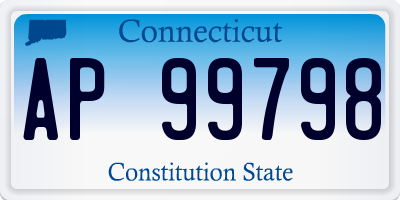 Connecticut

AP 99798

Constitution State